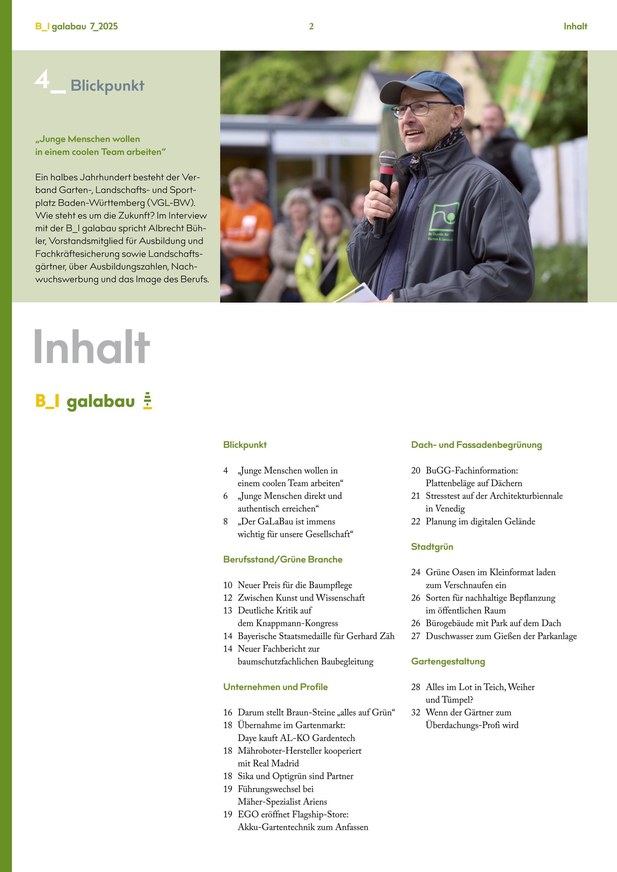 B_I galabau 7_2025

2

Inhalt

4_ Blickpunkt

„Junge Menschen wollen in einem coolen Team arbeiten“

Ein halbes Jahrhundert besteht der Verband Garten-, Landschafts- und Sportplatz Baden-Württemberg (VGL-BW). Wie steht es um die Zukunft? Im Interview mit der B_I galabau spricht Albrecht Bühler, Vorstandsmitglied für Ausbildung und Fachkräftesicherung sowie Landschaftsgärtner, über Ausbildungszahlen, Nachwuchswerbung und das Image des Berufs.

Inhalt

B_I galabau

Blickpunkt

4 „Junge Menschen wollen in einem coolen Team arbeiten“
6 „Junge Menschen direkt und authentisch erreichen“
8 „Der GaLaBau ist immens wichtig für unsere Gesellschaft“

Berufsstand/Grüne Branche

10 Neuer Preis für die Baumpflege
12 Zwischen Kunst und Wissenschaft
13 Deutliche Kritik auf dem Knappmann-Kongress
14 Bayerische Staatsmedaille für Gerhard Zäh
14 Neuer Fachbericht zur baumschutzfachlichen Baubegleitung

Unternehmen und Profile

16 Darum stellt Braun-Steine „alles auf Grün“
18 Übernahme im Gartenmarkt: Daye kauft AL-KO Gardentech
18 Mähroboter-Hersteller kooperiert mit Real Madrid
18 Sika und Optigrün sind Partner
19 Führungswechsel bei Mäher-Spezialist Ariens
19 EGO eröffnet Flagship-Store: Akku-Gartentechnik zum Anfassen

Dach- und Fassadenbegrünung

20 BuGG-Fachinformation: Plattenbeläge auf Dächern
21 Stresstest auf der Architekturbiennale in Venedig
22 Planung im digitalen Gelände

Stadtgrün

24 Grüne Oasen im Kleinformat laden zum Verschnaufen ein
26 Sorten für nachhaltige Bepflanzung im öffentlichen Raum
26 Bürogebäude mit Park auf dem Dach
27 Duschwasser zum Gießen der Parkanlage

Gartengestaltung

28 Alles im Lot in Teich, Weiher und Tümpel?
32 Wenn der Gärtner zum Überdachungs-Profi wird